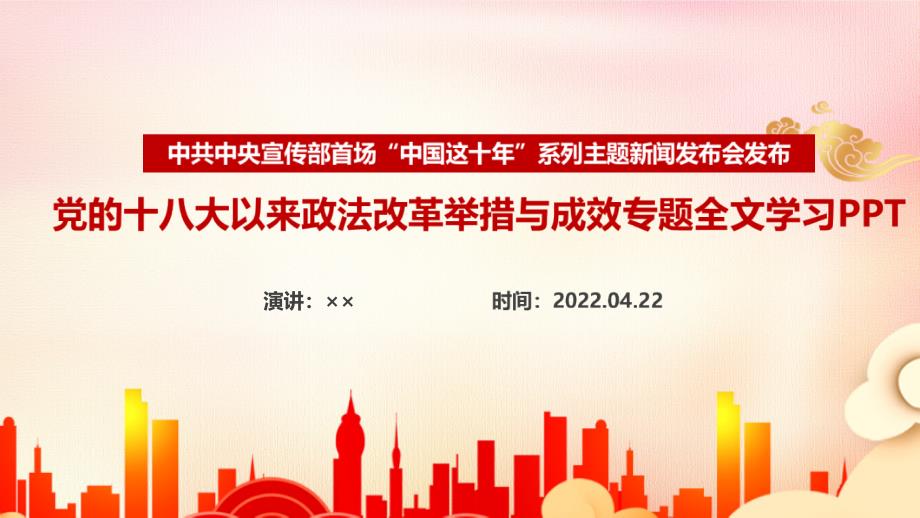 中共中央宣传部首场“中国这十年”系列主题新闻发布会发布

党的十八大以来政法改革举措与成效专题全文学习PPT

演讲：××

时间：2022.04.22